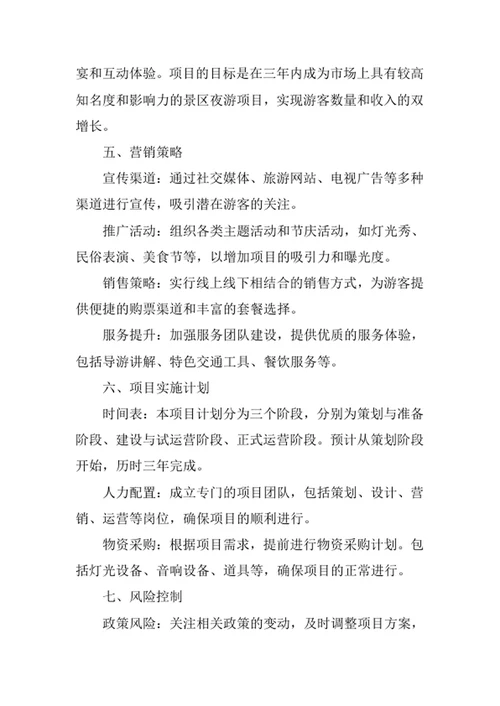 宴和互动体验。项目的目标是在三年内成为市场上具有较高知名度和影响力的景区夜游项目，实现游客数量和收入的双增长。

五、营销策略

宣传渠道：通过社交媒体、旅游网站、电视广告等多种渠道进行宣传，吸引潜在游客的关注。

推广活动：组织各类主题活动和节庆活动，如灯光秀、民俗表演、美食节等，以增加项目的吸引力和曝光度。

销售策略：实行线上线下相结合的销售方式，为游客提供便捷的购票渠道和丰富的套餐选择。

服务提升：加强服务团队建设，提供优质的服务体验，包括导游讲解、特色交通工具、餐饮服务等。

六、项目实施计划

时间表：本项目计划分为三个阶段，分别为策划与准备阶段、建设与试运营阶段、正式运营阶段。预计从策划阶段开始，历时三年完成。

人力配置：成立专门的项目团队，包括策划、设计、营销、运营等岗位，确保项目的顺利进行。

物资采购：根据项目需求，提前进行物资采购计划。包括灯光设备、音响设备、道具等，确保项目的正常进行。

七、风险控制

政策风险：关注相关政策的变动，及时调整项目方案，